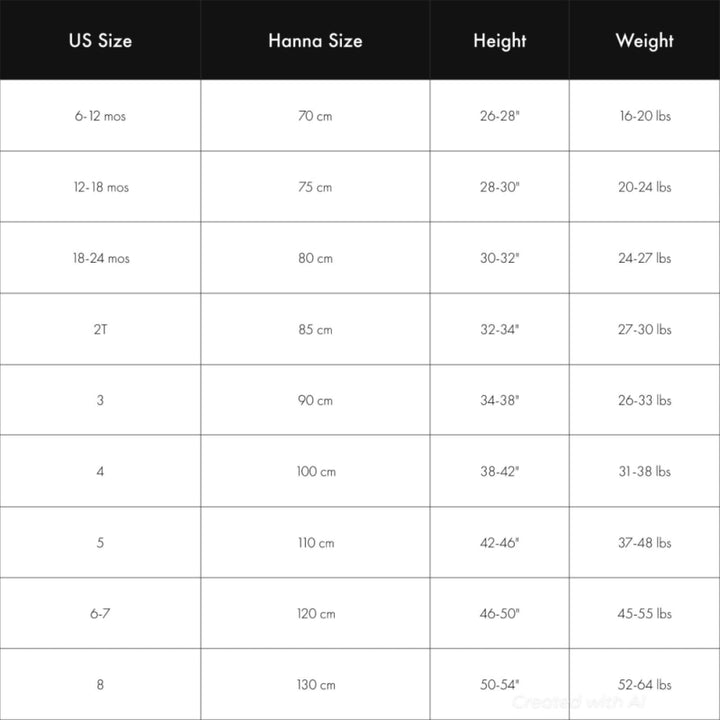 | US Size | Hanna Size | Height | Weight |
|---|---|---|---|
| 6-12 mos | 70 cm | 26-28" | 16-20 lbs |
| 12-18 mos | 75 cm | 28-30" | 20-24 lbs |
| 18-24 mos | 80 cm | 30-32" | 24-27 lbs |
| 2T | 85 cm | 32-34" | 27-30 lbs |
| 3 | 90 cm | 34-38" | 26-33 lbs |
| 4 | 100 cm | 38-42" | 31-38 lbs |
| 5 | 110 cm | 42-46" | 37-48 lbs |
| 6-7 | 120 cm | 46-50" | 45-55 lbs |
| 8 | 130 cm | 50-54" | 52-64 lbs |

Created with AI